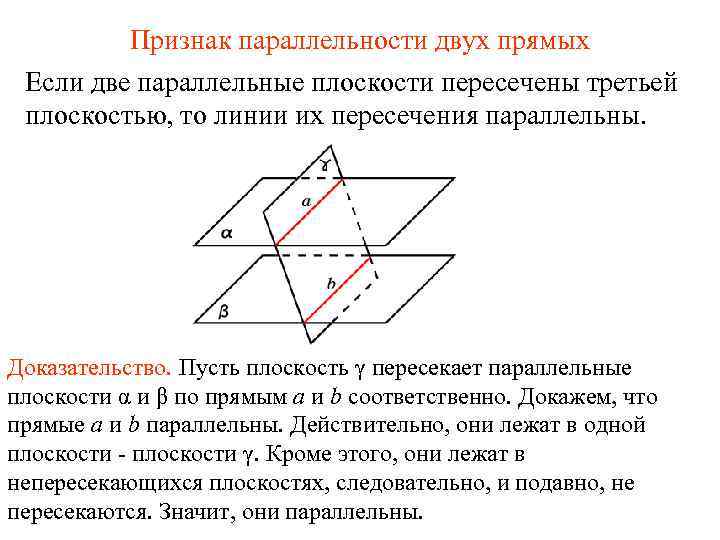 Признак параллельности двух прямых

Если две параллельные плоскости пересечены третьей плоскостью, то линии их пересечения параллельны.

$\gamma$
$a$
$\alpha$
$b$
$\beta$

Доказательство. Пусть плоскость $\gamma$ пересекает параллельные плоскости $\alpha$ и $\beta$ по прямым $a$ и $b$ соответственно. Докажем, что прямые $a$ и $b$ параллельны. Действительно, они лежат в одной плоскости - плоскости $\gamma$. Кроме этого, они лежат в непересекающихся плоскостях, следовательно, и подавно, не пересекаются. Значит, они параллельны.